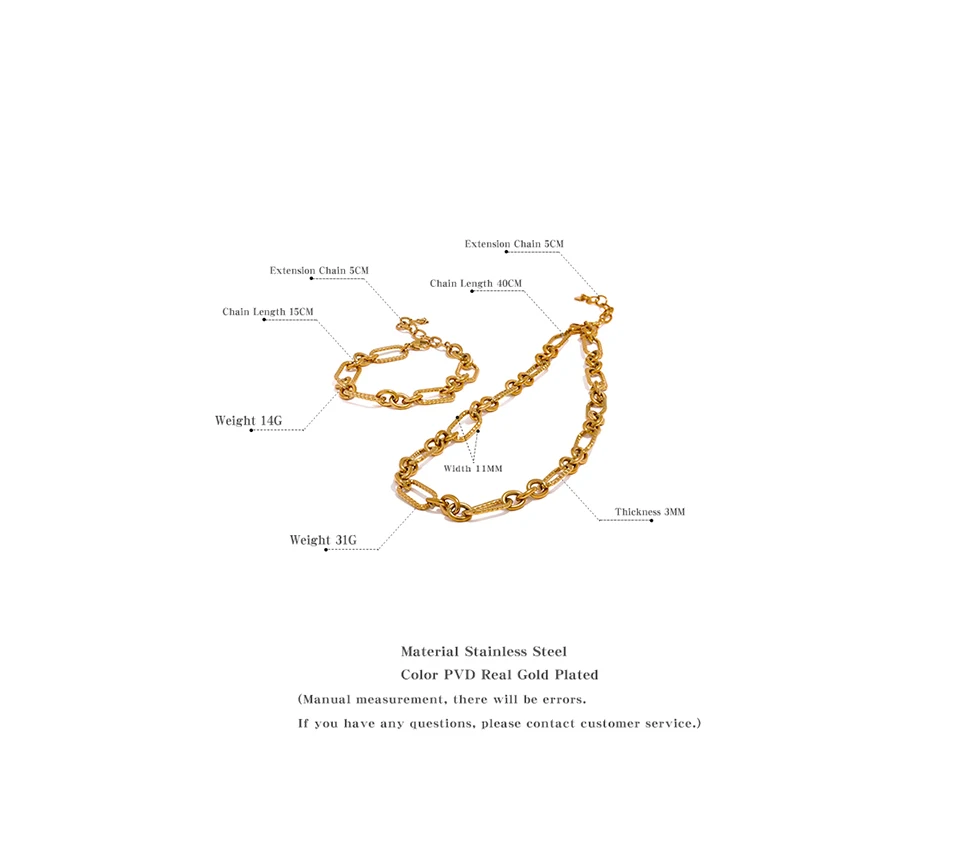 Extension Chain 5CM

Extension Chain 5CM

Chain Length 40CM

Chain Length 15CM

Weight 14G

Width 11MM

Thickness 3MM

Weight 31G

Material Stainless Steel
Color PVD Real Gold Plated
(Manual measurement, there will be errors.
If you have any questions, please contact customer service.)